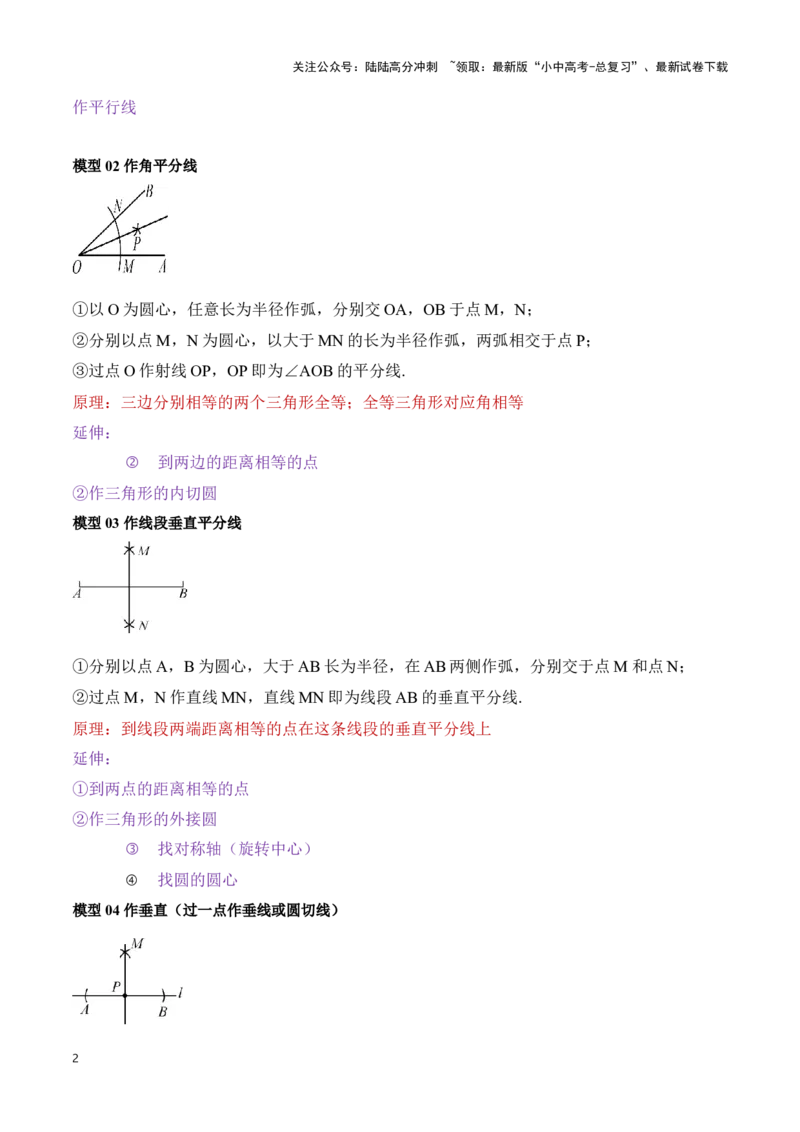 关注公众号：陆陆高分冲刺 ~领取：最新版“小中高考-总复习”、最新试卷下载

作平行线

模型 02 作角平分线

B
N
P
O M A

①以 O 为圆心，任意长为半径作弧，分别交 OA，OB 于点 M，N；
②分别以点 M，N 为圆心，以大于 MN 的长为半径作弧，两弧相交于点 P；
③过点 O 作射线 OP，OP 即为∠AOB 的平分线.
原理：三边分别相等的两个三角形全等；全等三角形对应角相等
延伸：
② 到两边的距离相等的点
②作三角形的内切圆
模型 03 作线段垂直平分线

M
A B
N

①分别以点 A，B 为圆心，大于 AB 长为半径，在 AB 两侧作弧，分别交于点 M 和点 N；
②过点 M，N 作直线 MN，直线 MN 即为线段 AB 的垂直平分线.
原理：到线段两端距离相等的点在这条线段的垂直平分线上
延伸：
①到两点的距离相等的点
②作三角形的外接圆
③ 找对称轴（旋转中心）
④ 找圆的圆心
模型 04 作垂直（过一点作垂线或圆切线）

M
P
l
A B

2